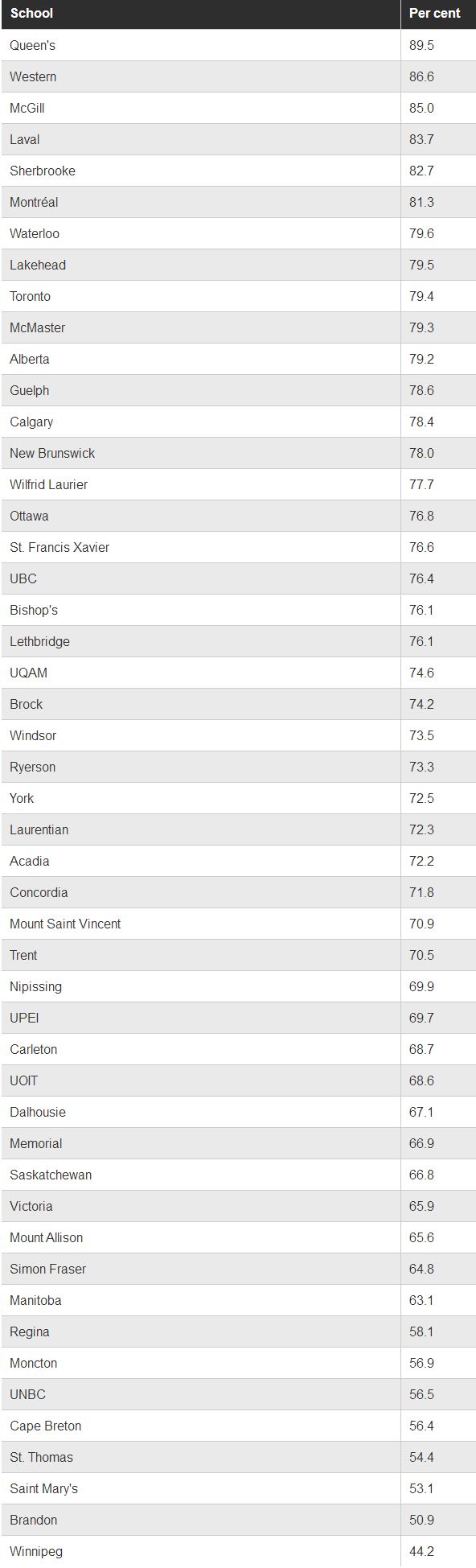 | School | Per cent |
|---|---|
| Queen's | 89.5 |
| Western | 86.6 |
| McGill | 85.0 |
| Laval | 83.7 |
| Sherbrooke | 82.7 |
| Montréal | 81.3 |
| Waterloo | 79.6 |
| Lakehead | 79.5 |
| Toronto | 79.4 |
| McMaster | 79.3 |
| Alberta | 79.2 |
| Guelph | 78.6 |
| Calgary | 78.4 |
| New Brunswick | 78.0 |
| Wilfrid Laurier | 77.7 |
| Ottawa | 76.8 |
| St. Francis Xavier | 76.6 |
| UBC | 76.4 |
| Bishop's | 76.1 |
| Lethbridge | 76.1 |
| UQAM | 74.6 |
| Brock | 74.2 |
| Windsor | 73.5 |
| Ryerson | 73.3 |
| York | 72.5 |
| Laurentian | 72.3 |
| Acadia | 72.2 |
| Concordia | 71.8 |
| Mount Saint Vincent | 70.9 |
| Trent | 70.5 |
| Nipissing | 69.9 |
| UPEI | 69.7 |
| Carleton | 68.7 |
| UOIT | 68.6 |
| Dalhousie | 67.1 |
| Memorial | 66.9 |
| Saskatchewan | 66.8 |
| Victoria | 65.9 |
| Mount Allison | 65.6 |
| Simon Fraser | 64.8 |
| Manitoba | 63.1 |
| Regina | 58.1 |
| Moncton | 56.9 |
| UNBC | 56.5 |
| Cape Breton | 56.4 |
| St. Thomas | 54.4 |
| Saint Mary's | 53.1 |
| Brandon | 50.9 |
| Winnipeg | 44.2 |